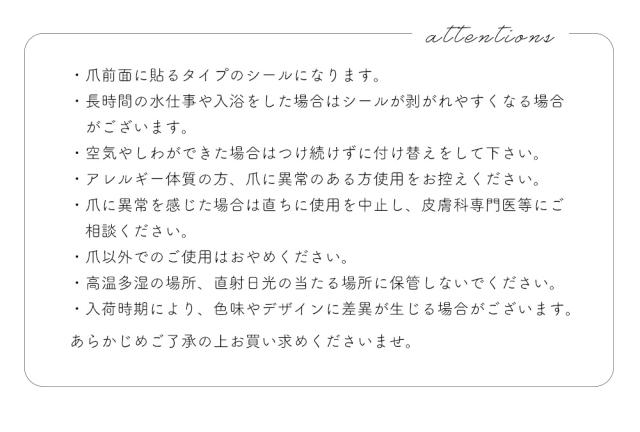 attentions

・爪前面に貼るタイプのシールになります。
・長時間の水仕事や入浴をした場合はシールが剥がれやすくなる場合がございます。
・空気やしわができた場合はつけ続けずに付け替えをして下さい。
・アレルギー体質の方、爪に異常のある方使用をお控えください。
・爪に異常を感じた場合は直ちに使用を中止し、皮膚科専門医等にご相談ください。
・爪以外でのご使用はおやめください。
・高温多湿の場所、直射日光の当たる場所に保管しないでください。
・入荷時期により、色味やデザインに差異が生じる場合がございます。

あらかじめご了承の上お買い求めくださいませ。